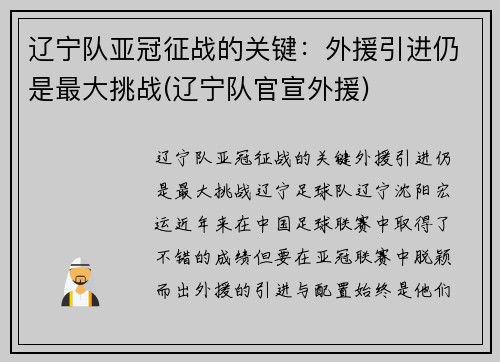 辽宁队亚冠征战的关键：外援引进仍是最大挑战(辽宁队官宣外援)

辽宁队亚冠征战的关键外援引进仍是最大挑战辽宁足球队辽宁沈阳宏运近年来在中国足球联赛中取得了不错的成绩但要在亚冠联赛中脱颖而出外援的引进与配置始终是他们